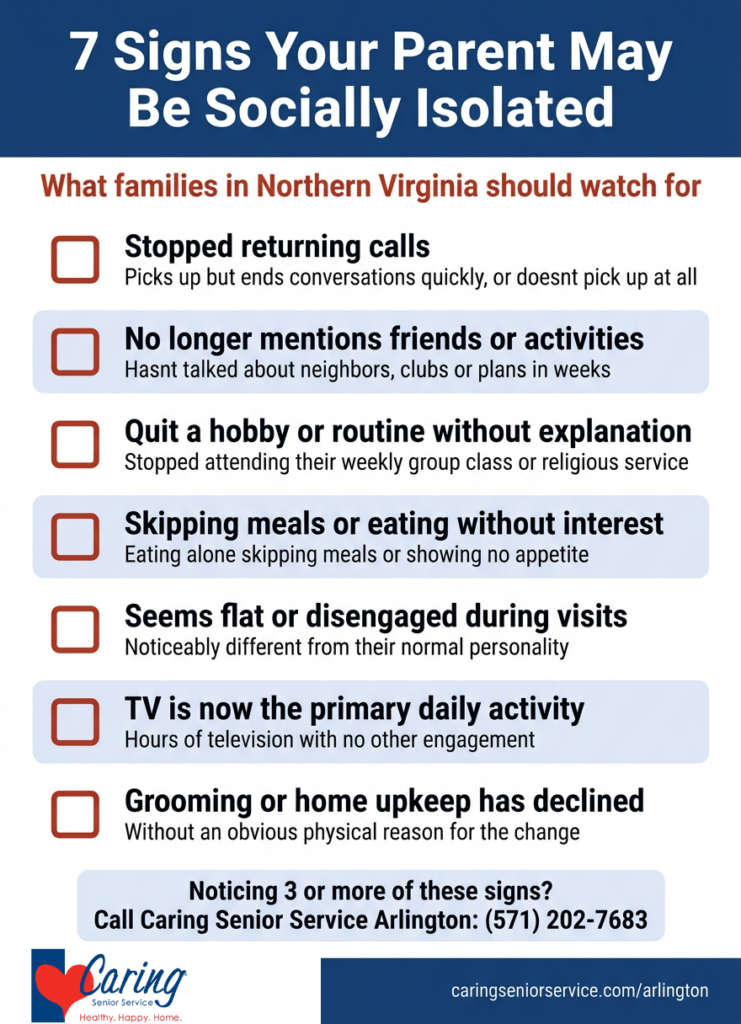 7 Signs Your Parent May Be Socially Isolated

What families in Northern Virginia should watch for

☐ Stopped returning calls
Picks up but ends conversations quickly, or doesnt pick up at all

☐ No longer mentions friends or activities
Hasnt talked about neighbors, clubs or plans in weeks

☐ Quit a hobby or routine without explanation
Stopped attending their weekly group class or religious service

☐ Skipping meals or eating without interest
Eating alone skipping meals or showing no appetite

☐ Seems flat or disengaged during visits
Noticeably different from their normal personality

☐ TV is now the primary daily activity
Hours of television with no other engagement

☐ Grooming or home upkeep has declined
Without an obvious physical reason for the change

Noticing 3 or more of these signs?
Call Caring Senior Service Arlington: (571) 202-7683

Caring
Senior Service
Healthy. Happy. Home.

caringseniorservice.com/arlington